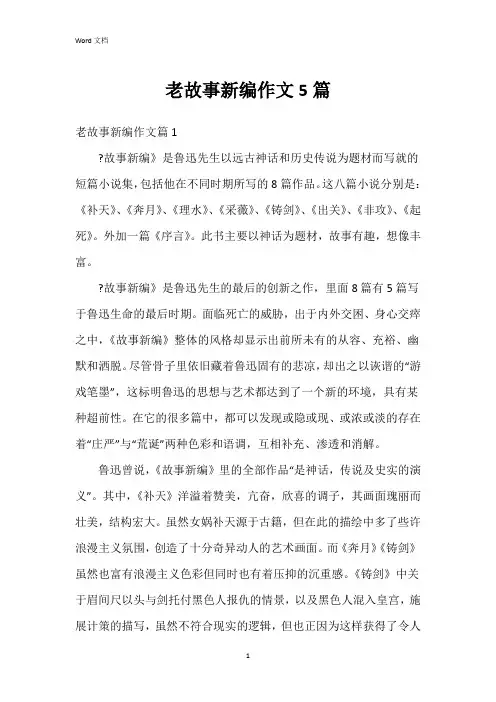 Word 文档

老故事新编作文 5 篇

老故事新编作文篇 1

?故事新编》是鲁迅先生以远古神话和历史传说为题材而写就的短篇小说集，包括他在不同时期所写的 8 篇作品。这八篇小说分别是：《补天》、《奔月》、《理水》、《采薇》、《铸剑》、《出关》、《非攻》、《起死》。外加一篇《序言》。此书主要以神话为题材，故事有趣，想像丰富。

?故事新编》是鲁迅先生的最后的创新之作，里面 8 篇有 5 篇写于鲁迅生命的最后时期。面临死亡的威胁，出于内外交困、身心交瘁之中，《故事新编》整体的风格却显示出前所未有的从容、充裕、幽默和洒脱。尽管骨子里依旧藏着鲁迅固有的悲凉，却出之以诙谐的“游戏笔墨”，这标明鲁迅的思想与艺术都达到了一个新的环境，具有某种超前性。在它的很多篇中，都可以发现或隐或现、或浓或淡的存在着“庄严”与“荒诞”两种色彩和语调，互相补充、渗透和消解。

鲁迅曾说，《故事新编》里的全部作品“是神话，传说及史实的演义”。其中，《补天》洋溢着赞美，亢奋，欣喜的调子，其画面瑰丽而壮美，结构宏大。虽然女娲补天源于古籍，但在此的描绘中多了些许浪漫主义氛围，创造了十分奇异动人的艺术画面。而《奔月》《铸剑》虽然也富有浪漫主义色彩但同时也有着压抑的沉重感。《铸剑》中关于眉间尺以头与剑托付黑色人报仇的情景，以及黑色人混入皇宫，施展计策的描写，虽然不符合现实的逻辑，但也正因为这样获得了令人

1